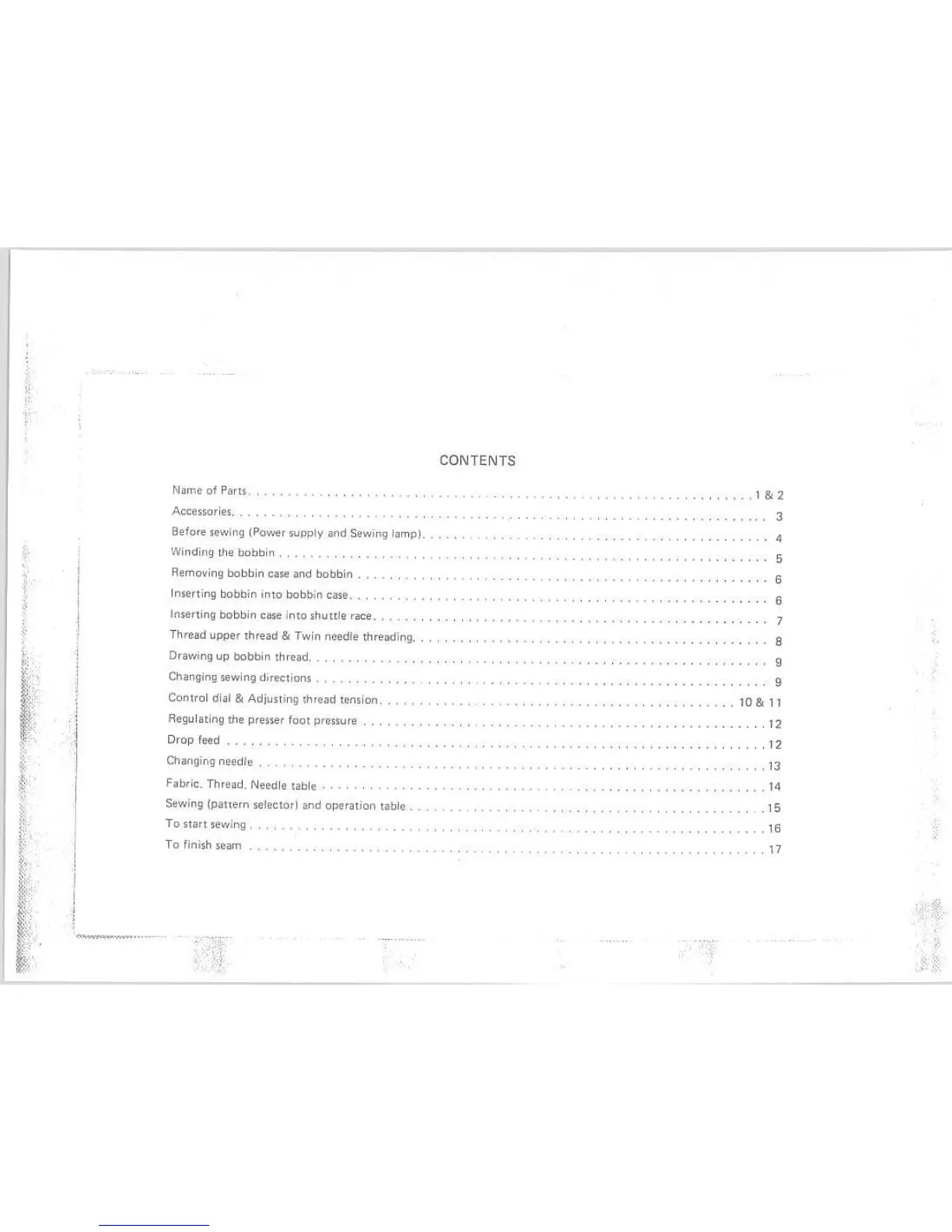 CONTENTS

Name of Parts 1 & 2
Accessories 3
Before sewing (Power supply and Sewing lamp) 4
Winding the bobbin 5
Removing bobbin case and bobbin 6
Inserting bobbin into bobbin case 6
Inserting bobbin case into shuttle race 7
Thread upper thread & Twin needle threading 8
Drawing up bobbin thread 9
Changing sewing directions 9
Control dial & Adjusting thread tension 10 & 11
Regulating the presser foot pressure 12
Drop feed 12
Changing needle 13
Fabric, Thread, Needle table 14
Sewing (pattern selector) and operation table 15
To start sewing 16
To finish seam 17